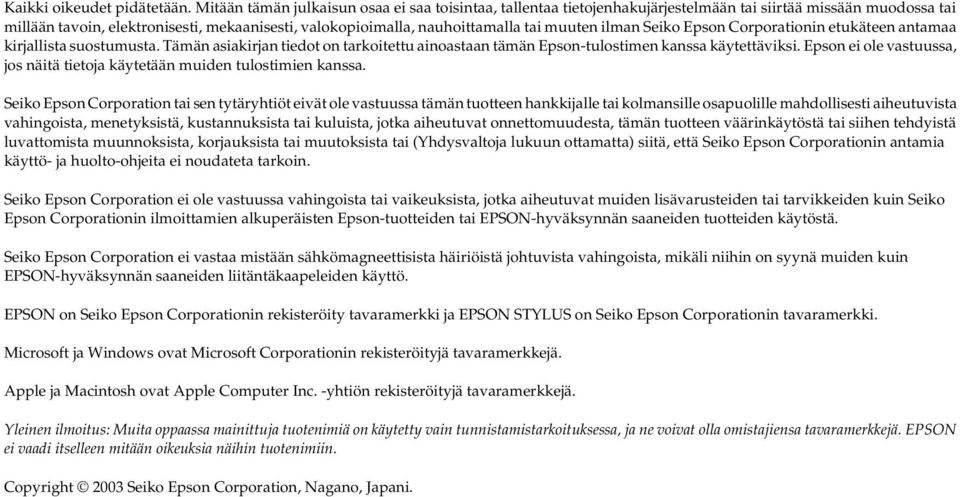 Kaikki oikeudet pidätetään. Mitään tämän julkaisun osaa ei saa toisintaa, tallentaa tietojenhakujärjestelmään tai siirtää missään muodossa tai millään tavoin, elektronisesti, mekaanisesti, valokopioimalla, nauhoittamalla tai muuten ilman Seiko Epson Corporationin etukäteen antamaa kirjallista suostumusta. Tämän asiakirjan tiedot on tarkoitettu ainoastaan tämän Epson-tulostimen kanssa käytettäviksi. Epson ei ole vastuussa, jos näitä tietoja käytetään muiden tulostimien kanssa.

Seiko Epson Corporation tai sen tytäryhtiöt eivät ole vastuussa tämän tuotteen hankkijalle tai kolmansille osapuolille mahdollisesti aiheutuvista vahingoista, menetyksistä, kustannuksista tai kuluista, jotka aiheutuvat onnettomuudesta, tämän tuotteen väärinkäytöstä tai siihen tehdyistä luvattomista muunnoksista, korjauksista tai muutoksista tai (Yhdysvaltoja lukuun ottamatta) siitä, että Seiko Epson Corporationin antamia käyttö- ja huolto-ohjeita ei noudateta tarkoin.

Seiko Epson Corporation ei ole vastuussa vahingoista tai vaikeuksista, jotka aiheutuvat muiden lisävarusteiden tai tarvikkeiden kuin Seiko Epson Corporationin ilmoittamien alkuperäisten Epson-tuotteiden tai EPSON-hyväksynnän saaneiden tuotteiden käytöstä.

Seiko Epson Corporation ei vastaa mistään sähkömagneettisista häiriöistä johtuvista vahingoista, mikäli niihin on syynä muiden kuin EPSON-hyväksynnän saaneiden liitäntäkaapeleiden käyttö.

EPSON on Seiko Epson Corporationin rekisteröity tavaramerkki ja EPSON STYLUS on Seiko Epson Corporationin tavaramerkki.

Microsoft ja Windows ovat Microsoft Corporationin rekisteröityjä tavaramerkkejä.

Apple ja Macintosh ovat Apple Computer Inc. -yhtiön rekisteröityjä tavaramerkkejä.

Yleinen ilmoitus: Muita oppaassa mainittuja tuotenimiä on käytetty vain tunnistamistarkoituksessa, ja ne voivat olla omistajiensa tavaramerkkejä. EPSON ei vaadi itselleen mitään oikeuksia näihin tuotenimiin.

Copyright © 2003 Seiko Epson Corporation, Nagano, Japani.